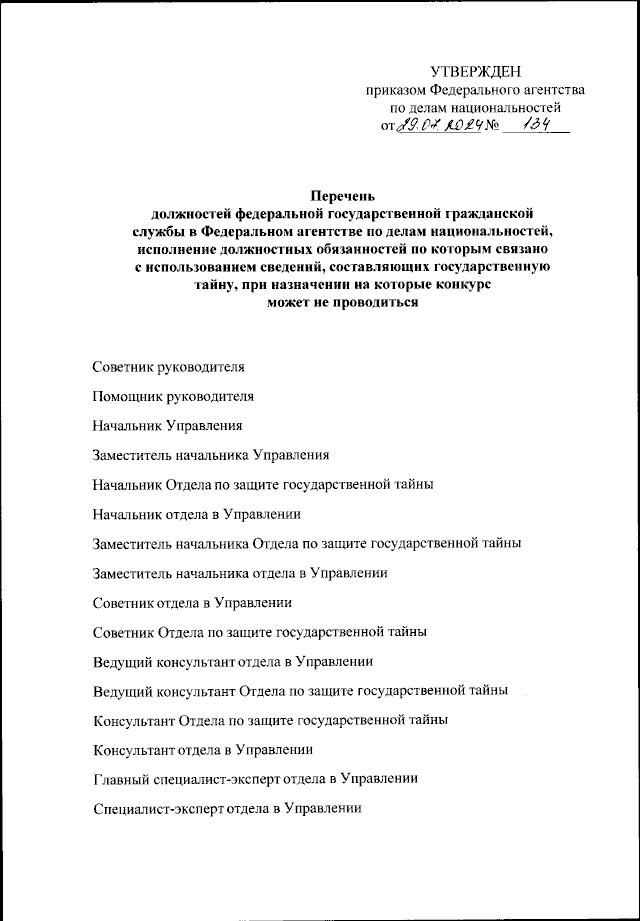 УТВЕРЖДЕН
приказом Федерального агентства
по делам национальностей
от 29.07.2024 № 134

Перечень
должностей федеральной государственной гражданской службы в Федеральном агентстве по делам национальностей, исполнение должностных обязанностей по которым связано с использованием сведений, составляющих государственную тайну, при назначении на которые конкурс может не проводиться

Советник руководителя

Помощник руководителя

Начальник Управления

Заместитель начальника Управления

Начальник Отдела по защите государственной тайны

Начальник отдела в Управлении

Заместитель начальника Отдела по защите государственной тайны

Заместитель начальника отдела в Управлении

Советник отдела в Управлении

Советник Отдела по защите государственной тайны

Ведущий консультант отдела в Управлении

Ведущий консультант Отдела по защите государственной тайны

Консультант Отдела по защите государственной тайны

Консультант отдела в Управлении

Главный специалист-эксперт отдела в Управлении

Специалист-эксперт отдела в Управлении